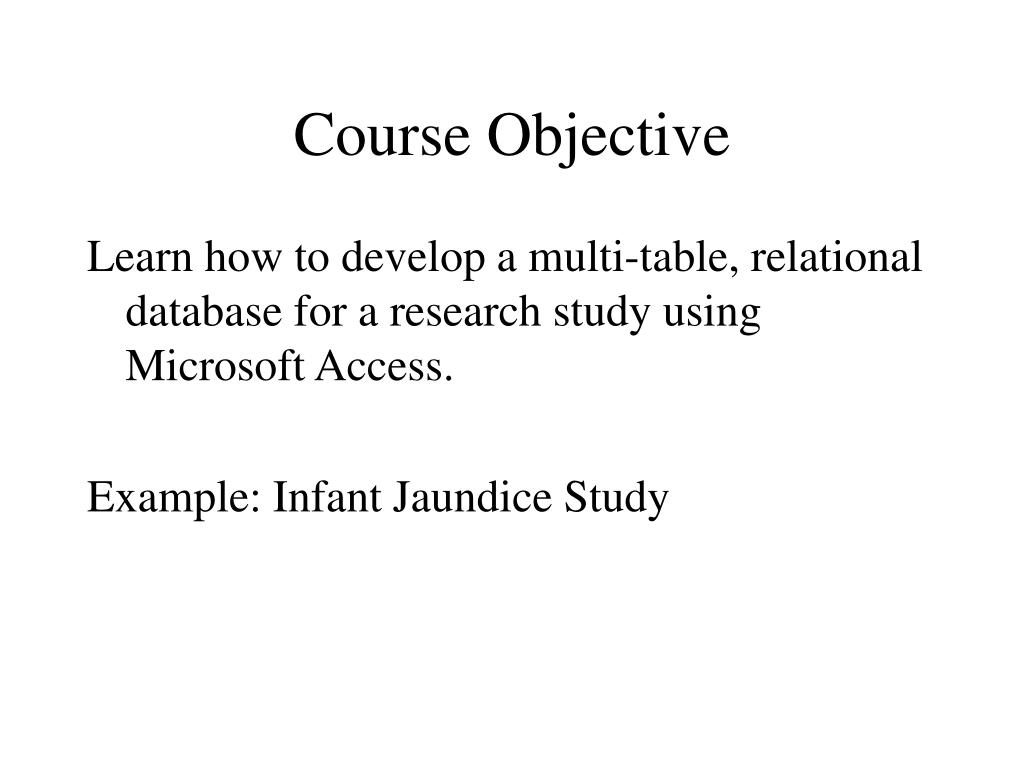 Course Objective

Learn how to develop a multi-table, relational database for a research study using Microsoft Access.

Example: Infant Jaundice Study